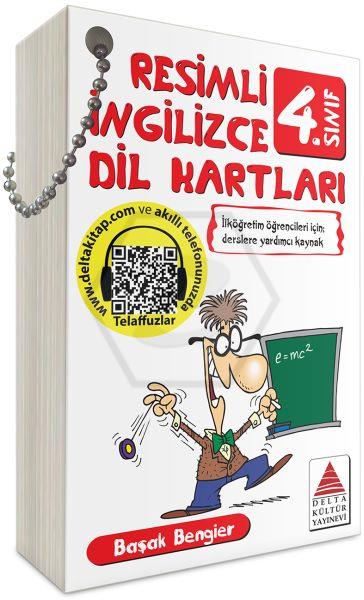 RESİMLİ İNGİLİZCE DİL KARTLARI

4. SINIF

İlköğretim öğrencileri için; derslere yardımcı kaynak

www.deltakitap.com ve akıllı telefonunuzda

Telaffuzlar

$e=mc^2$

DELTA KÜLTÜR YAYINEVİ

Başak Bengier